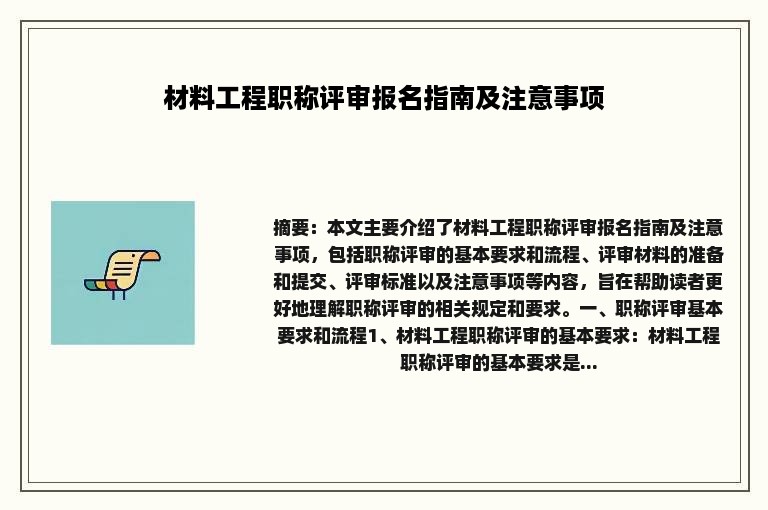 材料工程职称评审报名指南及注意事项

摘要：本文主要介绍了材料工程职称评审报名指南及注意事项，包括职称评审的基本要求和流程、评审材料的准备和提交、评审标准以及注意事项等内容，旨在帮助读者更好地理解职称评审的相关规定和要求。一、职称评审基本要求和流程1、材料工程职称评审的基本要求：材料工程职称评审的基本要求是...